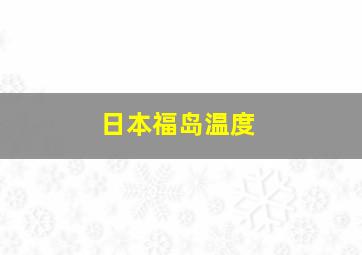 日本福岛温度